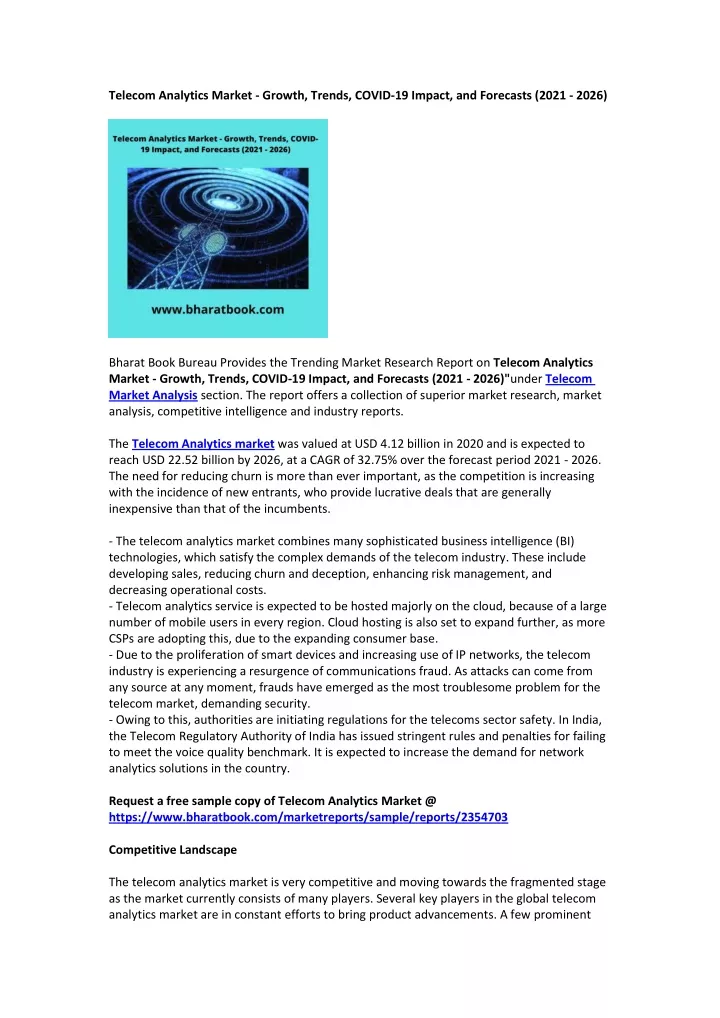 Telecom Analytics Market - Growth, Trends, COVID-19 Impact, and Forecasts (2021 - 2026)

Telecom Analytics Market - Growth, Trends, COVID-19 Impact, and Forecasts (2021 - 2026)

www.bharatbook.com

Bharat Book Bureau Provides the Trending Market Research Report on Telecom Analytics Market - Growth, Trends, COVID-19 Impact, and Forecasts (2021 - 2026)"under Telecom Market Analysis section. The report offers a collection of superior market research, market analysis, competitive intelligence and industry reports.

The Telecom Analytics market was valued at USD 4.12 billion in 2020 and is expected to reach USD 22.52 billion by 2026, at a CAGR of 32.75% over the forecast period 2021 - 2026. The need for reducing churn is more than ever important, as the competition is increasing with the incidence of new entrants, who provide lucrative deals that are generally inexpensive than that of the incumbents.

- The telecom analytics market combines many sophisticated business intelligence (BI) technologies, which satisfy the complex demands of the telecom industry. These include developing sales, reducing churn and deception, enhancing risk management, and decreasing operational costs.
- Telecom analytics service is expected to be hosted majorly on the cloud, because of a large number of mobile users in every region. Cloud hosting is also set to expand further, as more CSPs are adopting this, due to the expanding consumer base.
- Due to the proliferation of smart devices and increasing use of IP networks, the telecom industry is experiencing a resurgence of communications fraud. As attacks can come from any source at any moment, frauds have emerged as the most troublesome problem for the telecom market, demanding security.
- Owing to this, authorities are initiating regulations for the telecoms sector safety. In India, the Telecom Regulatory Authority of India has issued stringent rules and penalties for failing to meet the voice quality benchmark. It is expected to increase the demand for network analytics solutions in the country.

Request a free sample copy of Telecom Analytics Market @ https://www.bharatbook.com/marketreports/sample/reports/2354703

Competitive Landscape

The telecom analytics market is very competitive and moving towards the fragmented stage as the market currently consists of many players. Several key players in the global telecom analytics market are in constant efforts to bring product advancements. A few prominent